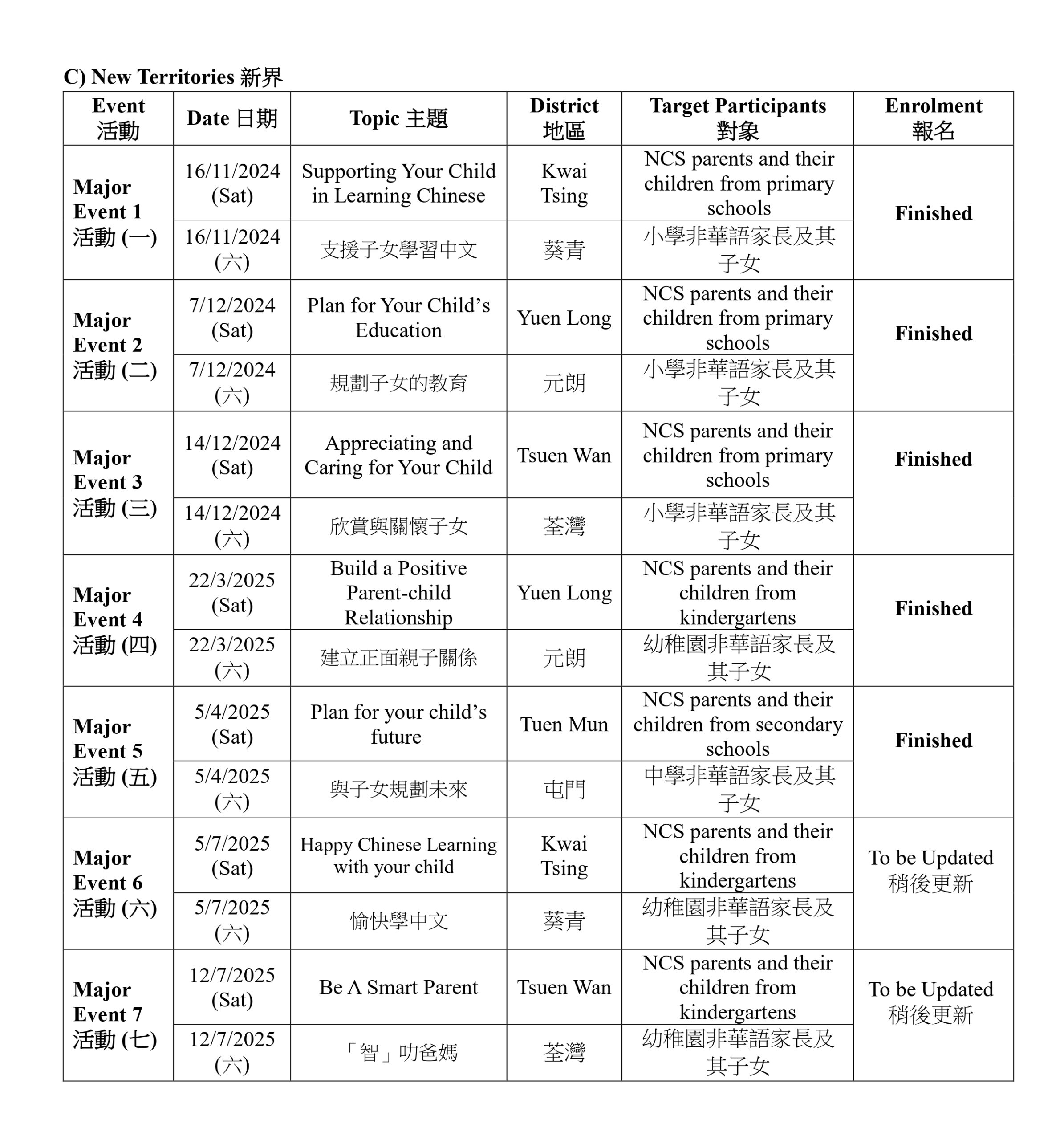 C) New Territories 新界

| Event 活動 | Date 日期 | Topic 主題 | District 地區 | Target Participants 對象 | Enrolment 報名 |
|---|---|---|---|---|---|
| Major Event 1 活動 (一) | 16/11/2024 (Sat) | Supporting Your Child in Learning Chinese | Kwai Tsing | NCS parents and their children from primary schools | Finished |
| | 16/11/2024 (六) | 支援子女學習中文 | 葵青 | 小學非華語家長及其子女 | |
| Major Event 2 活動 (二) | 7/12/2024 (Sat) | Plan for Your Child's Education | Yuen Long | NCS parents and their children from primary schools | Finished |
| | 7/12/2024 (六) | 規劃子女的教育 | 元朗 | 小學非華語家長及其子女 | |
| Major Event 3 活動 (三) | 14/12/2024 (Sat) | Appreciating and Caring for Your Child | Tsuen Wan | NCS parents and their children from primary schools | Finished |
| | 14/12/2024 (六) | 欣賞與關懷子女 | 荃灣 | 小學非華語家長及其子女 | |
| Major Event 4 活動 (四) | 22/3/2025 (Sat) | Build a Positive Parent-child Relationship | Yuen Long | NCS parents and their children from kindergartens | Finished |
| | 22/3/2025 (六) | 建立正面親子關係 | 元朗 | 幼稚園非華語家長及其子女 | |
| Major Event 5 活動 (五) | 5/4/2025 (Sat) | Plan for your child's future | Tuen Mun | NCS parents and their children from secondary schools | Finished |
| | 5/4/2025 (六) | 與子女規劃未來 | 屯門 | 中學非華語家長及其子女 | |
| Major Event 6 活動 (六) | 5/7/2025 (Sat) | Happy Chinese Learning with your child | Kwai Tsing | NCS parents and their children from kindergartens | To be Updated 稍後更新 |
| | 5/7/2025 (六) | 愉快學中文 | 葵青 | 幼稚園非華語家長及其子女 | |
| Major Event 7 活動 (七) | 12/7/2025 (Sat) | Be A Smart Parent | Tsuen Wan | NCS parents and their children from kindergartens | To be Updated 稍後更新 |
| | 12/7/2025 (六) | 「智」叻爸媽 | 荃灣 | 幼稚園非華語家長及其子女 | |